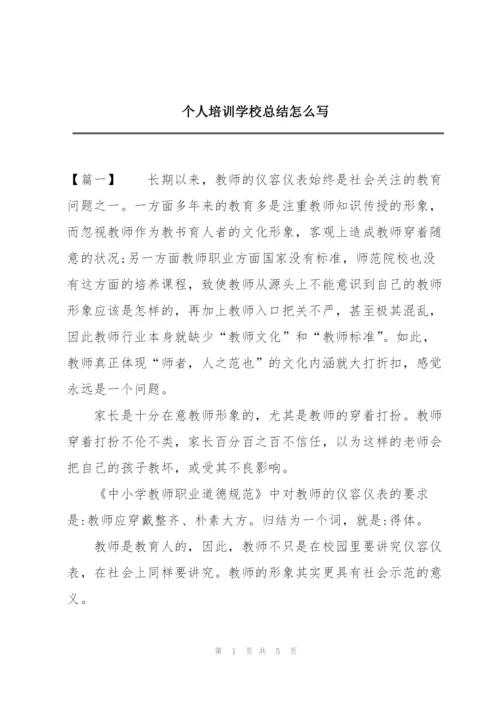 个人培训学校总结怎么写

【篇一】　　长期以来，教师的仪容仪表始终是社会关注的教育问题之一。一方面多年来的教育多是注重教师知识传授的形象，而忽视教师作为教书育人者的文化形象，客观上造成教师穿着随意的状况;另一方面教师职业方面国家没有标准，师范院校也没有这方面的培养课程，致使教师从源头上不能意识到自己的教师形象应该是怎样的，再加上教师入口把关不严，甚至极其混乱，因此教师行业本身就缺少“教师文化”和“教师标准”。如此，教师真正体现“师者，人之范也”的文化内涵就大打折扣，感觉永远是一个问题。

家长是十分在意教师形象的，尤其是教师的穿着打扮。教师穿着打扮不伦不类，家长百分百之百不信任，以为这样的老师会把自己的孩子教坏，或受其不良影响。

《中小学教师职业道德规范》中对教师的仪容仪表的要求是:教师应穿戴整齐、朴素大方。归结为一个词，就是:得体。

教师是教育人的，因此，教师不只是在校园里要讲究仪容仪表，在社会上同样要讲究。教师的形象其实更具有社会示范的意义。

第 1 页 共 5 页